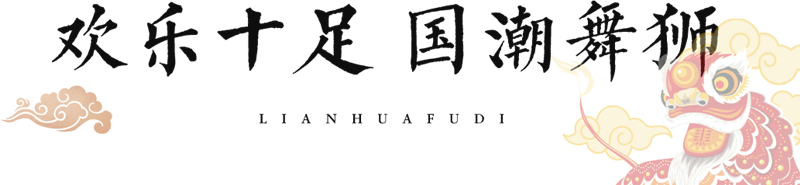 欢乐十足 国潮舞狮

LIANHUAFUDI